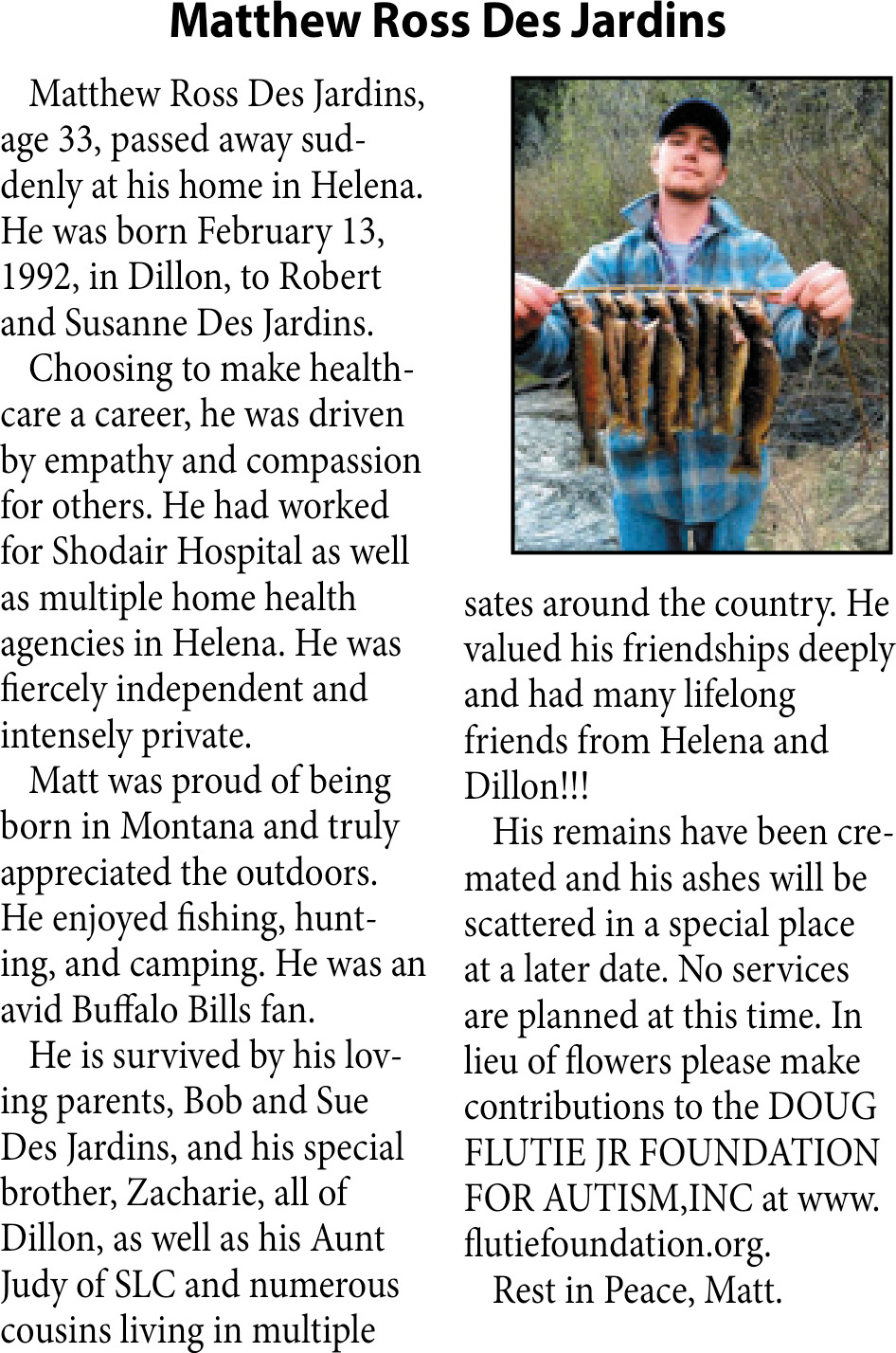 Matthew Ross Des Jardins

Matthew Ross Des Jardins, age 33, passed away suddenly at his home in Helena. He was born February 13, 1992, in Dillon, to Robert and Susanne Des Jardins.

Choosing to make healthcare a career, he was driven by empathy and compassion for others. He had worked for Shodair Hospital as well as multiple home health agencies in Helena. He was fiercely independent and intensely private.

Matt was proud of being born in Montana and truly appreciated the outdoors. He enjoyed fishing, hunting, and camping. He was an avid Buffalo Bills fan.

He is survived by his loving parents, Bob and Sue Des Jardins, and his special brother, Zacharie, all of Dillon, as well as his Aunt Judy of SLC and numerous cousins living in multiple sates around the country. He valued his friendships deeply and had many lifelong friends from Helena and Dillon!!!

His remains have been cremated and his ashes will be scattered in a special place at a later date. No services are planned at this time. In lieu of flowers please make contributions to the DOUG FLUTIE JR FOUNDATION FOR AUTISM,INC at www.flutiefoundation.org.

Rest in Peace, Matt.